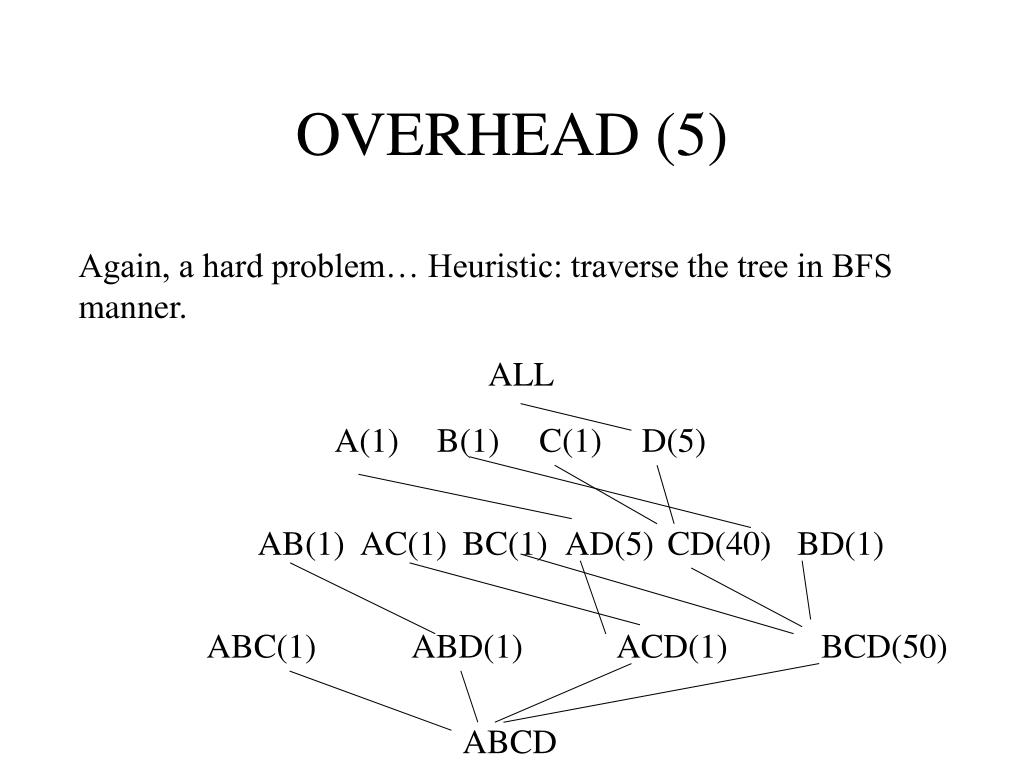 OVERHEAD (5)

Again, a hard problem… Heuristic: traverse the tree in BFS manner.

ALL

A(1) B(1) C(1) D(5)

AB(1) AC(1) BC(1) AD(5) CD(40) BD(1)

ABC(1) ABD(1) ACD(1) BCD(50)

ABCD